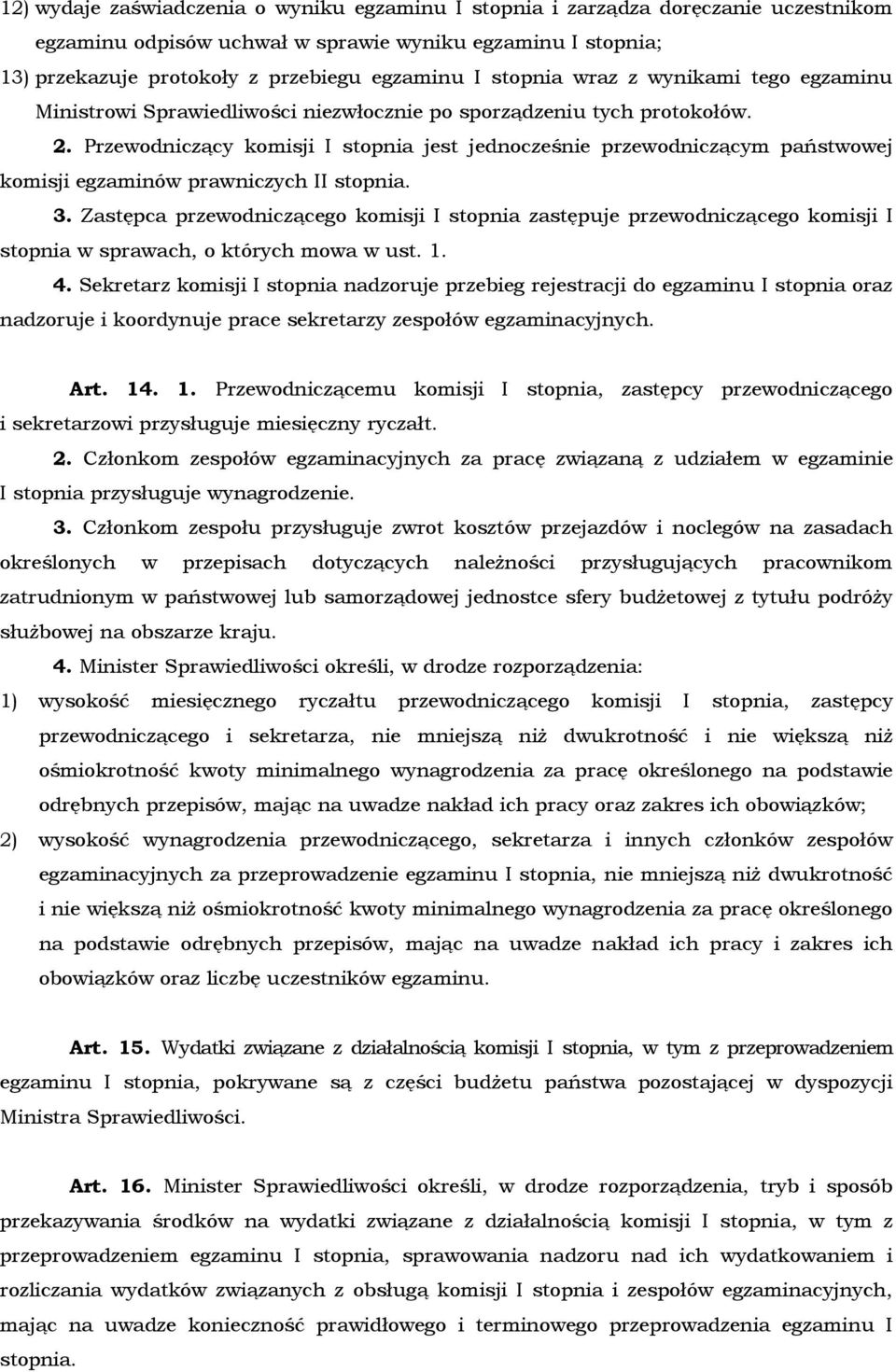 12) wydaje zaświadczenia o wyniku egzaminu I stopnia i zarządza doręczanie uczestnikom egzaminu odpisów uchwał w sprawie wyniku egzaminu I stopnia;

13) przekazuje protokoły z przebiegu egzaminu I stopnia wraz z wynikami tego egzaminu Ministrowi Sprawiedliwości niezwłocznie po sporządzeniu tych protokołów.

2. Przewodniczący komisji I stopnia jest jednocześnie przewodniczącym państwowej komisji egzaminów prawniczych II stopnia.

3. Zastępca przewodniczącego komisji I stopnia zastępuje przewodniczącego komisji I stopnia w sprawach, o których mowa w ust. 1.

4. Sekretarz komisji I stopnia nadzoruje przebieg rejestracji do egzaminu I stopnia oraz nadzoruje i koordynuje prace sekretarzy zespołów egzaminacyjnych.

Art. 14. 1. Przewodniczącemu komisji I stopnia, zastępcy przewodniczącego i sekretarzowi przysługuje miesięczny ryczałt.

2. Członkom zespołów egzaminacyjnych za pracę związaną z udziałem w egzaminie I stopnia przysługuje wynagrodzenie.

3. Członkom zespołu przysługuje zwrot kosztów przejazdów i noclegów na zasadach określonych w przepisach dotyczących należności przysługujących pracownikom zatrudnionym w państwowej lub samorządowej jednostce sfery budżetowej z tytułu podróży służbowej na obszarze kraju.

4. Minister Sprawiedliwości określi, w drodze rozporządzenia:

1) wysokość miesięcznego ryczałtu przewodniczącego komisji I stopnia, zastępcy przewodniczącego i sekretarza, nie mniejszą niż dwukrotność i nie większą niż ośmiokrotność kwoty minimalnego wynagrodzenia za pracę określonego na podstawie odrębnych przepisów, mając na uwadze nakład ich pracy oraz zakres ich obowiązków;

2) wysokość wynagrodzenia przewodniczącego, sekretarza i innych członków zespołów egzaminacyjnych za przeprowadzenie egzaminu I stopnia, nie mniejszą niż dwukrotność i nie większą niż ośmiokrotność kwoty minimalnego wynagrodzenia za pracę określonego na podstawie odrębnych przepisów, mając na uwadze nakład ich pracy i zakres ich obowiązków oraz liczbę uczestników egzaminu.

Art. 15. Wydatki związane z działalnością komisji I stopnia, w tym z przeprowadzeniem egzaminu I stopnia, pokrywane są z części budżetu państwa pozostającej w dyspozycji Ministra Sprawiedliwości.

Art. 16. Minister Sprawiedliwości określi, w drodze rozporządzenia, tryb i sposób przekazywania środków na wydatki związane z działalnością komisji I stopnia, w tym z przeprowadzeniem egzaminu I stopnia, sprawowania nadzoru nad ich wydatkowaniem i rozliczania wydatków związanych z obsługą komisji I stopnia i zespołów egzaminacyjnych, mając na uwadze konieczność prawidłowego i terminowego przeprowadzenia egzaminu I stopnia.